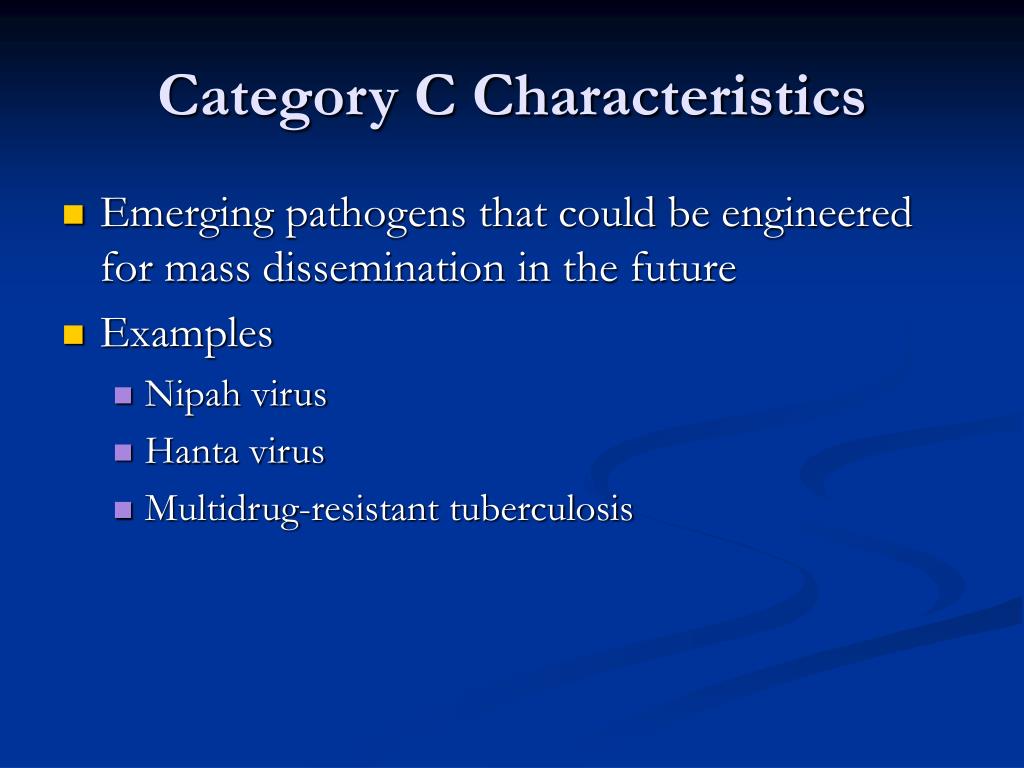 Category C Characteristics

Emerging pathogens that could be engineered for mass dissemination in the future

Examples

Nipah virus

Hanta virus

Multidrug-resistant tuberculosis